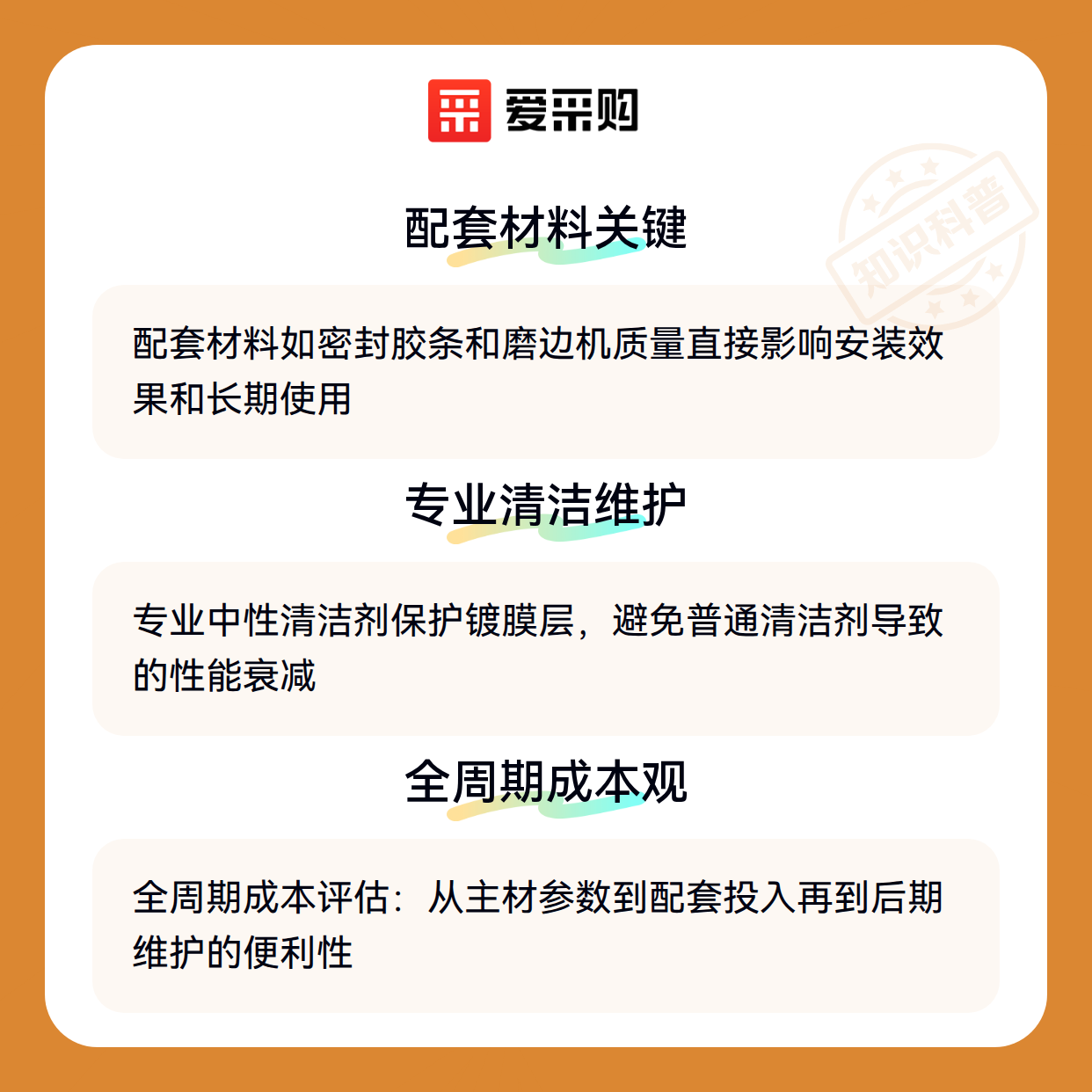 爱采购

配套材料关键

配套材料如密封胶条和磨边机质量直接影响安装效果和长期使用

专业清洁维护

专业中性清洁剂保护镀膜层，避免普通清洁剂导致的性能衰减

全周期成本观

全周期成本评估：从主材参数到配套投入再到后期维护的便利性

知识科普